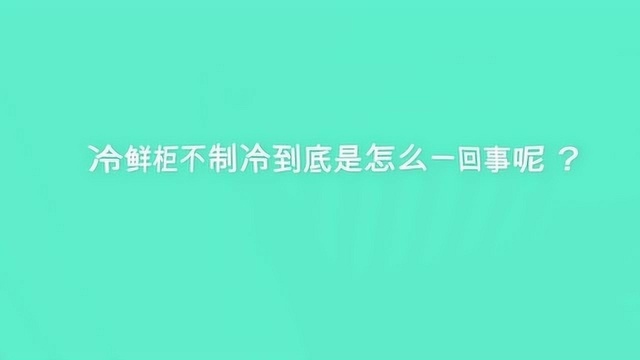 冷鲜柜不制冷到底是怎么一回事呢？